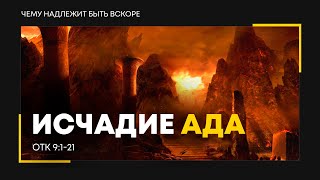 ЧЕМУ НАДЛЕЖИТ БЫТЬ ВСКОРЕ

ИСЧАДИЕ АДА

ОТК 9:1-21